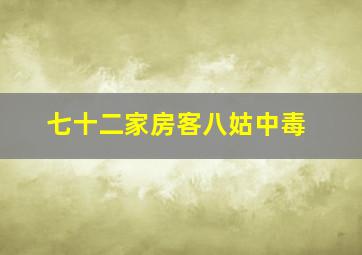 七十二家房客八姑中毒